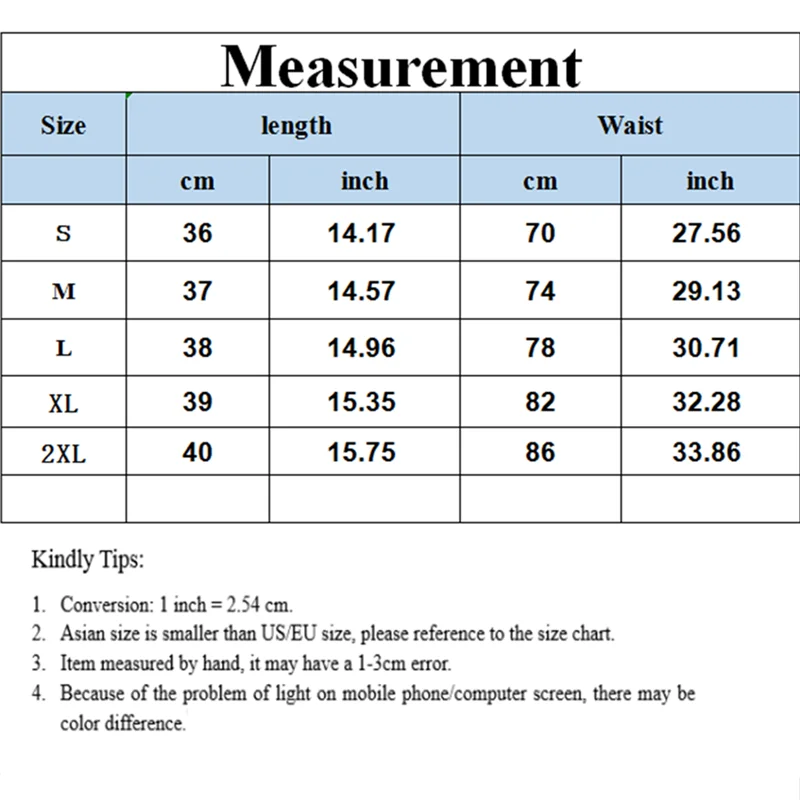 Measurement

| Size | length | | Waist | |
|---|---|---|---|---|
| | cm | inch | cm | inch |
| S | 36 | 14.17 | 70 | 27.56 |
| M | 37 | 14.57 | 74 | 29.13 |
| L | 38 | 14.96 | 78 | 30.71 |
| XL | 39 | 15.35 | 82 | 32.28 |
| 2XL | 40 | 15.75 | 86 | 33.86 |
| | | | | |

Kindly Tips:

1. Conversion: 1 inch = 2.54 cm.
2. Asian size is smaller than US/EU size, please reference to the size chart.
3. Item measured by hand, it may have a 1-3cm error.
4. Because of the problem of light on mobile phone/computer screen, there may be color difference.